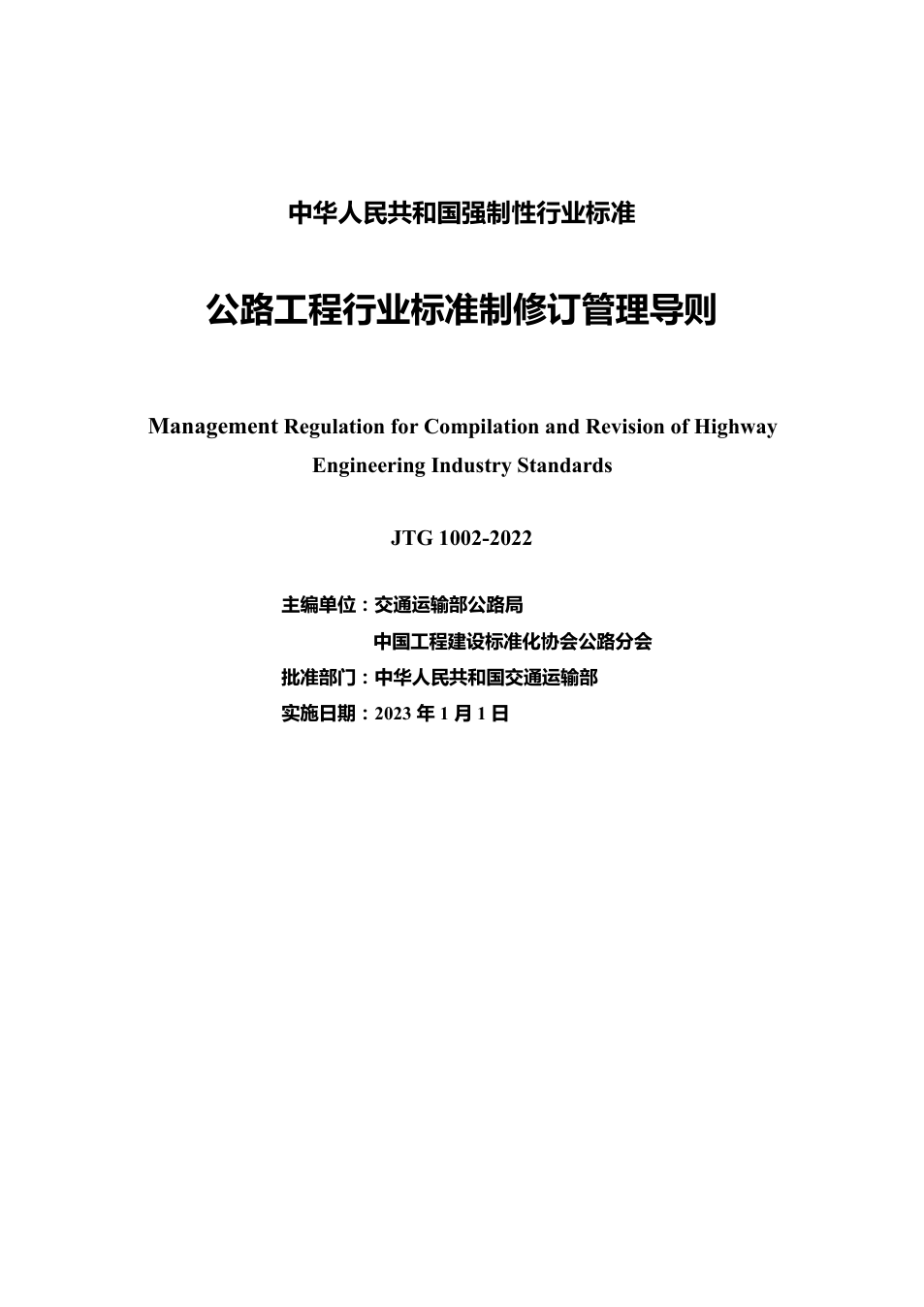 中华人民共和国强制性行业标准

公路工程行业标准制修订管理导则

Management Regulation for Compilation and Revision of Highway Engineering Industry Standards

JTG 1002-2022

主编单位：交通运输部公路局
中国工程建设标准化协会公路分会
批准部门：中华人民共和国交通运输部
实施日期：2023 年 1 月 1 日